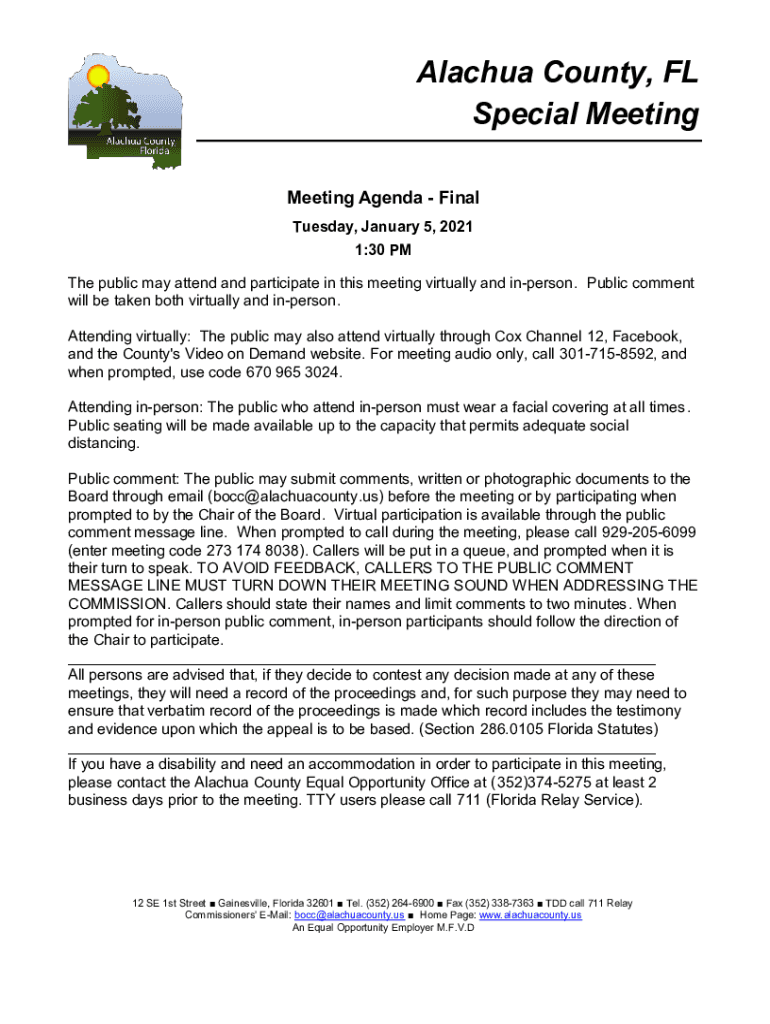 Alachua County Florida

Alachua County, FL
Special Meeting

Meeting Agenda - Final
Tuesday, January 5, 2021
1:30 PM

The public may attend and participate in this meeting virtually and in-person. Public comment will be taken both virtually and in-person.

Attending virtually: The public may also attend virtually through Cox Channel 12, Facebook, and the County's Video on Demand website. For meeting audio only, call 301-715-8592, and when prompted, use code 670 965 3024.

Attending in-person: The public who attend in-person must wear a facial covering at all times. Public seating will be made available up to the capacity that permits adequate social distancing.

Public comment: The public may submit comments, written or photographic documents to the Board through email (bocc@alachuacounty.us) before the meeting or by participating when prompted to by the Chair of the Board. Virtual participation is available through the public comment message line. When prompted to call during the meeting, please call 929-205-6099 (enter meeting code 273 174 8038). Callers will be put in a queue, and prompted when it is their turn to speak. TO AVOID FEEDBACK, CALLERS TO THE PUBLIC COMMENT MESSAGE LINE MUST TURN DOWN THEIR MEETING SOUND WHEN ADDRESSING THE COMMISSION. Callers should state their names and limit comments to two minutes. When prompted for in-person public comment, in-person participants should follow the direction of the Chair to participate.

All persons are advised that, if they decide to contest any decision made at any of these meetings, they will need a record of the proceedings and, for such purpose they may need to ensure that verbatim record of the proceedings is made which record includes the testimony and evidence upon which the appeal is to be based. (Section 286.0105 Florida Statutes)

If you have a disability and need an accommodation in order to participate in this meeting, please contact the Alachua County Equal Opportunity Office at (352)374-5275 at least 2 business days prior to the meeting. TTY users please call 711 (Florida Relay Service).

12 SE 1st Street ■ Gainesville, Florida 32601 ■ Tel. (352) 264-6900 ■ Fax (352) 338-7363 ■ TDD call 711 Relay
Commissioners' E-Mail: bocc@alachuacounty.us ■ Home Page: www.alachuacounty.us
An Equal Opportunity Employer M.F.V.D